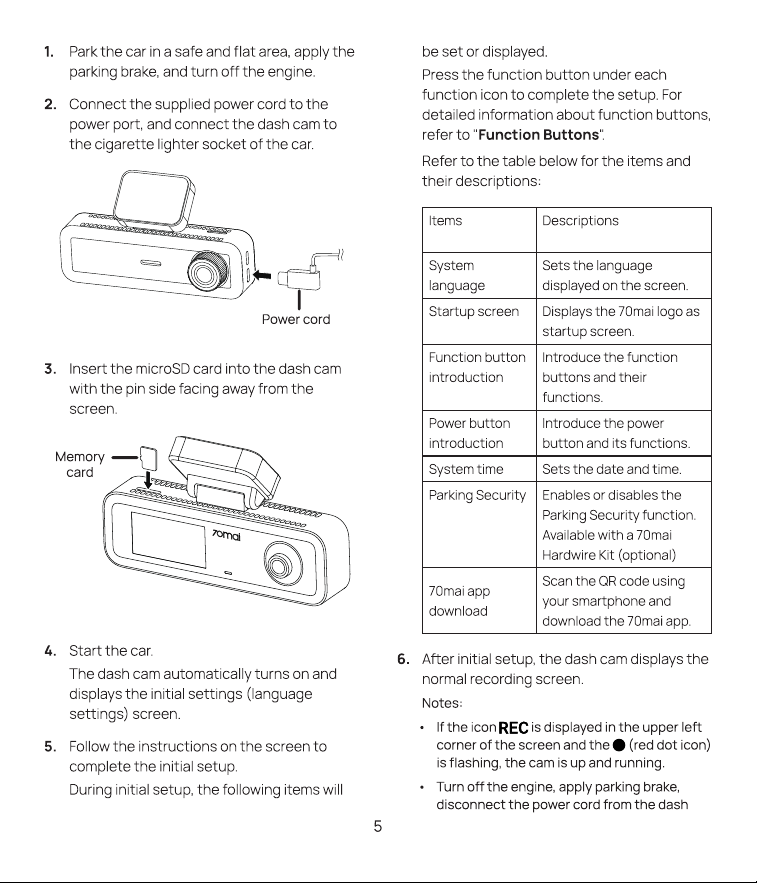 1. Park the car in a safe and flat area, apply the parking brake, and turn off the engine.

2. Connect the supplied power cord to the power port, and connect the dash cam to the cigarette lighter socket of the car.

Power cord

3. Insert the microSD card into the dash cam with the pin side facing away from the screen.

Memory card

70mai

4. Start the car.
The dash cam automatically turns on and displays the initial settings (language settings) screen.

5. Follow the instructions on the screen to complete the initial setup.
During initial setup, the following items will be set or displayed.
Press the function button under each function icon to complete the setup. For detailed information about function buttons, refer to "Function Buttons".
Refer to the table below for the items and their descriptions:

| Items | Descriptions |
|---|---|
| System language | Sets the language displayed on the screen. |
| Startup screen | Displays the 70mai logo as startup screen. |
| Function button introduction | Introduce the function buttons and their functions. |
| Power button introduction | Introduce the power button and its functions. |
| System time | Sets the date and time. |
| Parking Security | Enables or disables the Parking Security function. Available with a 70mai Hardwire Kit (optional) |
| 70mai app download | Scan the QR code using your smartphone and download the 70mai app. |

6. After initial setup, the dash cam displays the normal recording screen.
Notes:
• If the icon REC is displayed in the upper left corner of the screen and the ● (red dot icon) is flashing, the cam is up and running.
• Turn off the engine, apply parking brake, disconnect the power cord from the dash

5